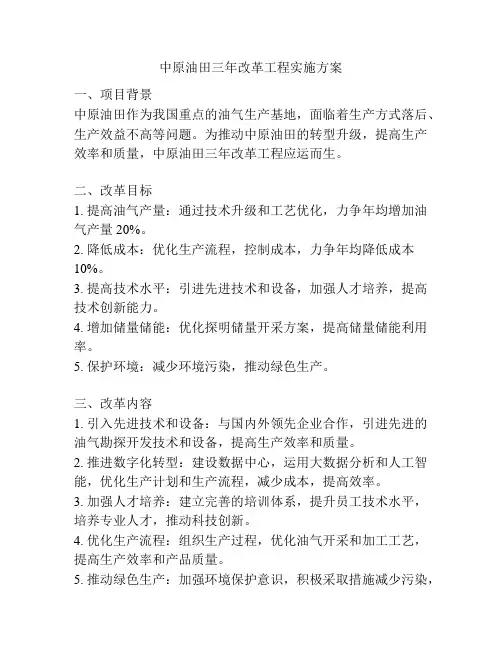 中原油田三年改革工程实施方案

一、项目背景
中原油田作为我国重点的油气生产基地，面临着生产方式落后、生产效益不高等问题。为推动中原油田的转型升级，提高生产效率和质量，中原油田三年改革工程应运而生。

二、改革目标
1. 提高油气产量：通过技术升级和工艺优化，力争年均增加油气产量 20%。
2. 降低成本：优化生产流程，控制成本，力争年均降低成本 10%。
3. 提高技术水平：引进先进技术和设备，加强人才培养，提高技术创新能力。
4. 增加储量储能：优化探明储量开采方案，提高储量储能利用率。
5. 保护环境：减少环境污染，推动绿色生产。

三、改革内容
1. 引入先进技术和设备：与国内外领先企业合作，引进先进的油气勘探开发技术和设备，提高生产效率和质量。
2. 推进数字化转型：建设数据中心，运用大数据分析和人工智能，优化生产计划和生产流程，减少成本，提高效率。
3. 加强人才培养：建立完善的培训体系，提升员工技术水平，培养专业人才，推动科技创新。
4. 优化生产流程：组织生产过程，优化油气开采和加工工艺，提高生产效率和产品质量。
5. 推动绿色生产：加强环境保护意识，积极采取措施减少污染，